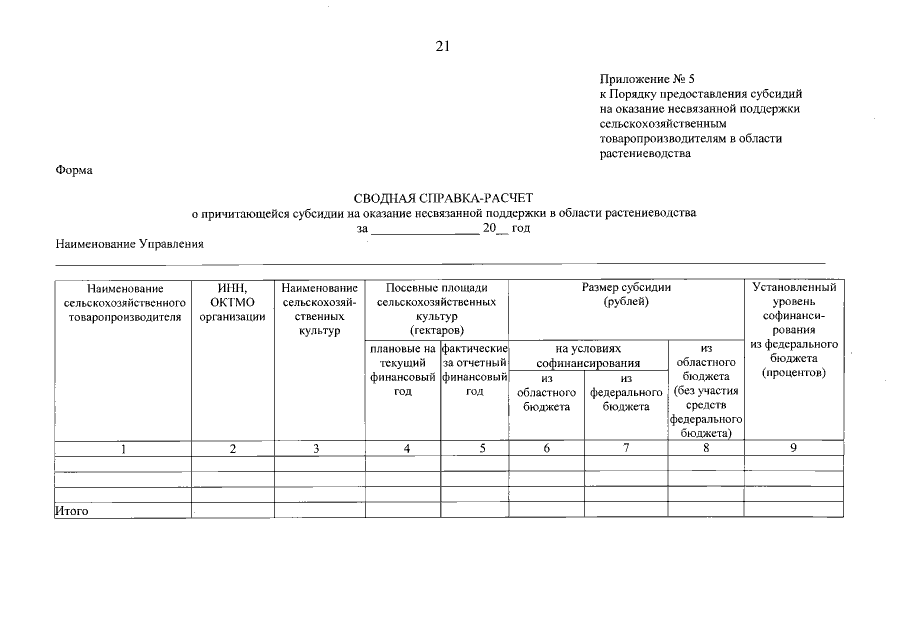 21

Приложение № 5
к Порядку предоставления субсидий на оказание несвязанной поддержки сельскохозяйственным товаропроизводителям в области растениеводства

Форма

СВОДНАЯ СПРАВКА-РАСЧЕТ
о причитающейся субсидии на оказание несвязанной поддержки в области растениеводства
за ________________ 20__ год

Наименование Управления

| Наименование сельскохозяйственного товаропроизводителя | ИНН, ОКТМО организации | Наименование сельскохозяйственных культур | Посевные площади сельскохозяйственных культур (гектаров): плановые на текущий финансовый год | Посевные площади сельскохозяйственных культур (гектаров): фактические за отчетный финансовый год | Размер субсидии (рублей): на условиях софинансирования: из областного бюджета | Размер субсидии (рублей): на условиях софинансирования: из федерального бюджета | Размер субсидии (рублей): из областного бюджета (без участия средств федерального бюджета) | Установленный уровень софинансирования из федерального бюджета (процентов) |
|---|---|---|---|---|---|---|---|---|
| 1 | 2 | 3 | 4 | 5 | 6 | 7 | 8 | 9 |
| | | | | | | | | |
| | | | | | | | | |
| | | | | | | | | |
| Итого | | | | | | | | |